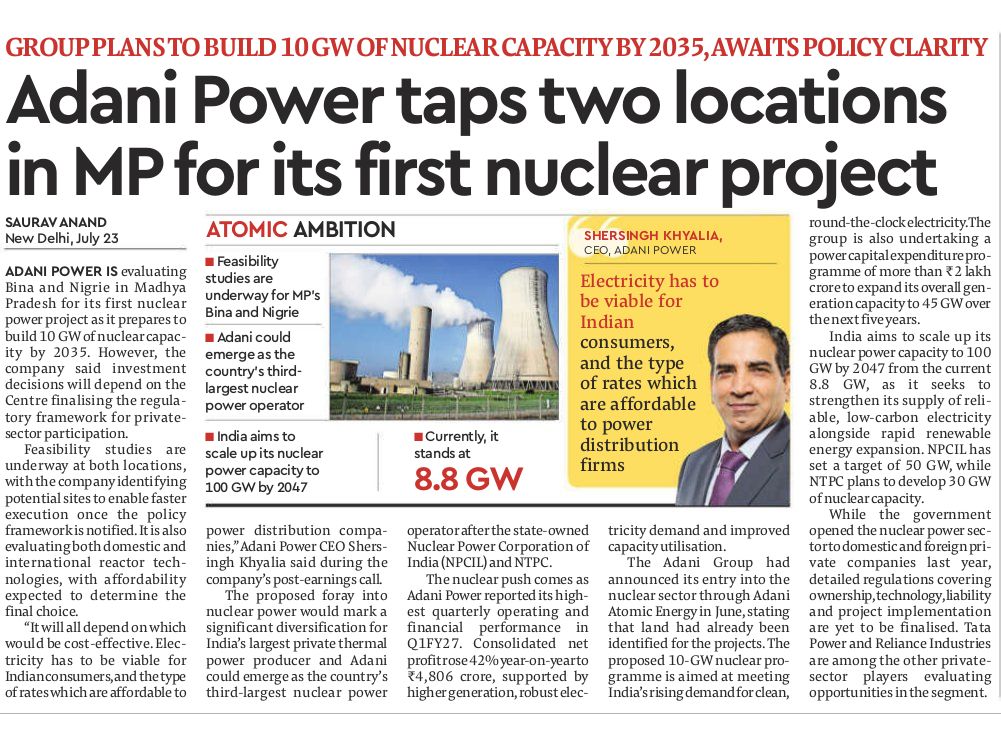 GROUP PLANS TO BUILD 10 GW OF NUCLEAR CAPACITY BY 2035, AWAITS POLICY CLARITY

Adani Power taps two locations in MP for its first nuclear project

SAURAV ANAND
New Delhi, July 23

ADANI POWER IS evaluating Bina and Nigrie in Madhya Pradesh for its first nuclear power project as it prepares to build 10 GW of nuclear capacity by 2035. However, the company said investment decisions will depend on the Centre finalising the regulatory framework for private-sector participation.

Feasibility studies are underway at both locations, with the company identifying potential sites to enable faster execution once the policy framework is notified. It is also evaluating both domestic and international reactor technologies, with affordability expected to determine the final choice.

"It will all depend on which would be cost-effective. Electricity has to be viable for Indian consumers, and the type of rates which are affordable to power distribution companies," Adani Power CEO Shersingh Khyalia said during the company's post-earnings call.

The proposed foray into nuclear power would mark a significant diversification for India's largest private thermal power producer and Adani could emerge as the country's third-largest nuclear power operator after the state-owned Nuclear Power Corporation of India (NPCIL) and NTPC.

The nuclear push comes as Adani Power reported its highest quarterly operating and financial performance in Q1FY27. Consolidated net profit rose 42% year-on-year to ₹4,806 crore, supported by higher generation, robust electricity demand and improved capacity utilisation.

The Adani Group had announced its entry into the nuclear sector through Adani Atomic Energy in June, stating that land had already been identified for the projects. The proposed 10-GW nuclear programme is aimed at meeting India's rising demand for clean, round-the-clock electricity. The group is also undertaking a power capital expenditure programme of more than ₹2 lakh crore to expand its overall generation capacity to 45 GW over the next five years.

India aims to scale up its nuclear power capacity to 100 GW by 2047 from the current 8.8 GW, as it seeks to strengthen its supply of reliable, low-carbon electricity alongside rapid renewable energy expansion. NPCIL has set a target of 50 GW, while NTPC plans to develop 30 GW of nuclear capacity.

While the government opened the nuclear power sector to domestic and foreign private companies last year, detailed regulations covering ownership, technology, liability and project implementation are yet to be finalised. Tata Power and Reliance Industries are among the other private-sector players evaluating opportunities in the segment.

ATOMIC AMBITION

■ Feasibility studies are underway for MP's Bina and Nigrie

■ Adani could emerge as the country's third-largest nuclear power operator

■ India aims to scale up its nuclear power capacity to 100 GW by 2047

■ Currently, it stands at
8.8 GW

SHERSINGH KHYALIA,
CEO, ADANI POWER

Electricity has to be viable for Indian consumers, and the type of rates which are affordable to power distribution firms